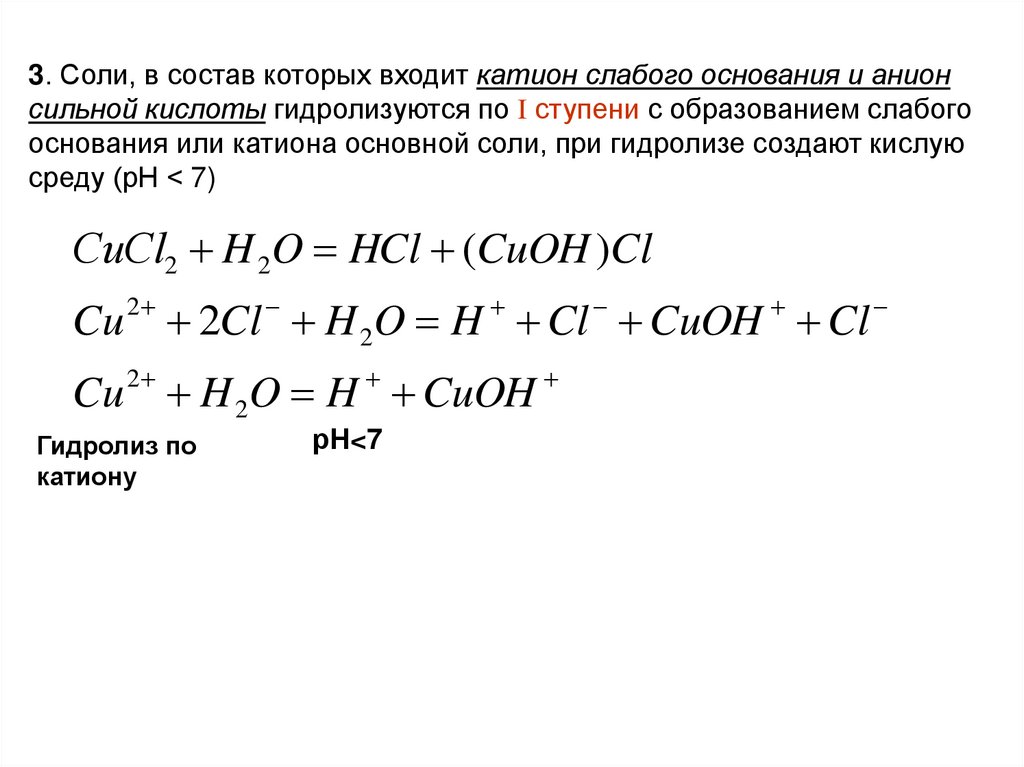 3. Соли, в состав которых входит катион слабого основания и анион сильной кислоты гидролизуются по I ступени с образованием слабого основания или катиона основной соли, при гидролизе создают кислую среду (pH < 7)

$CuCl_2 + H_2O = HCl + (CuOH)Cl$

$Cu^{2+} + 2Cl^- + H_2O = H^+ + Cl^- + CuOH^+ + Cl^-$

$Cu^{2+} + H_2O = H^+ + CuOH^+$

Гидролиз по катиону

pH<7